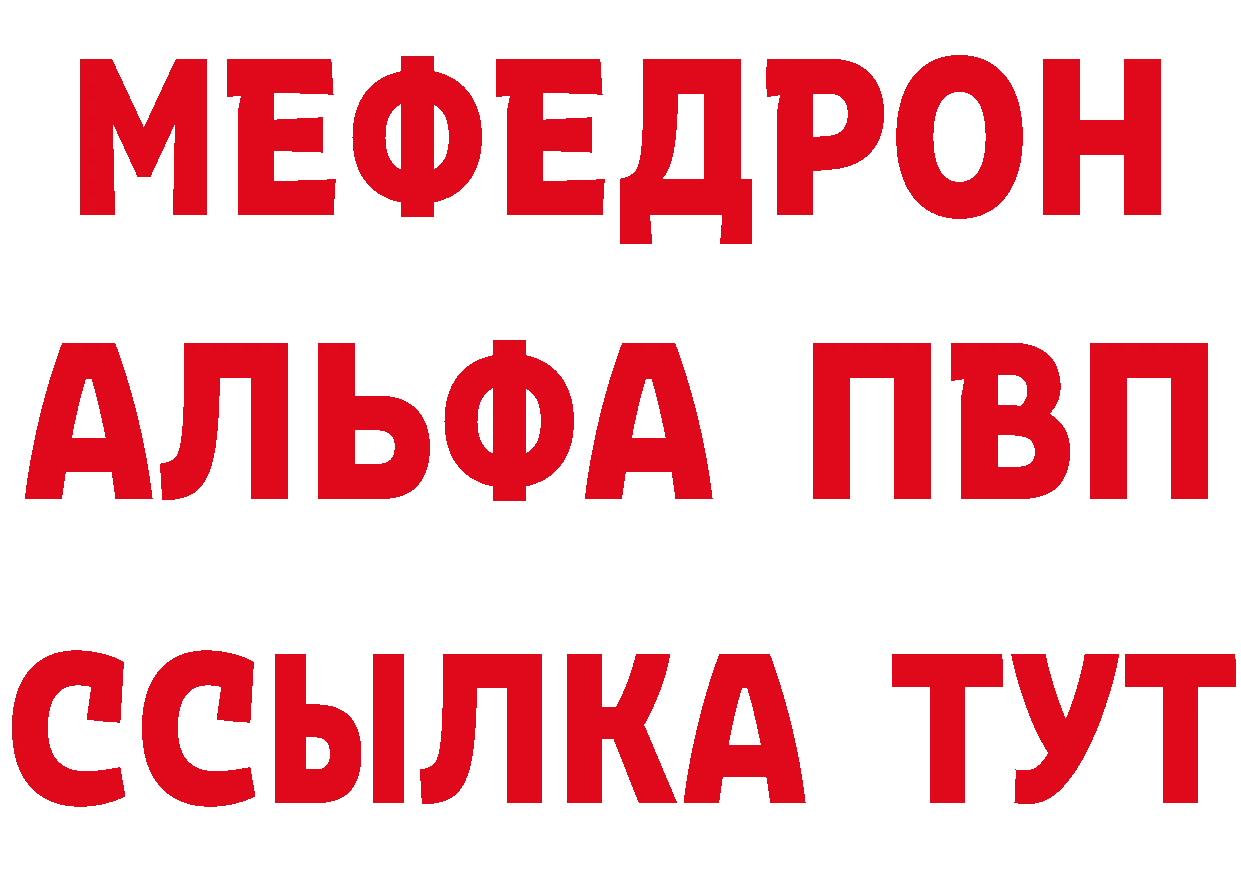 МЕФЕДРОН
АЛЬФА ПВП
ССЫЛКА ТУТ